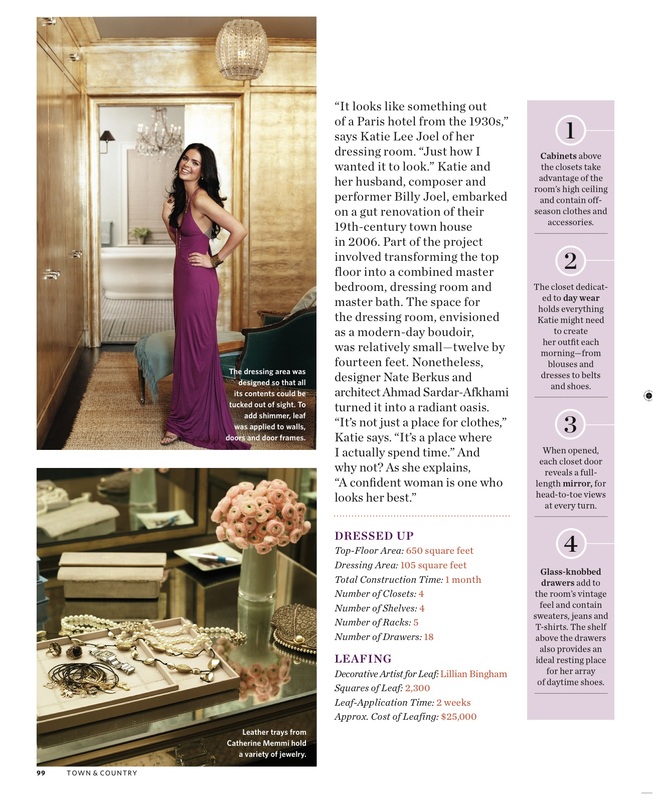 The dressing area was designed so that all its contents could be tucked out of sight. To add shimmer, leaf was applied to walls, doors and door frames.

Leather trays from Catherine Memmi hold a variety of jewelry.

"It looks like something out of a Paris hotel from the 1930s," says Katie Lee Joel of her dressing room. "Just how I wanted it to look." Katie and her husband, composer and performer Billy Joel, embarked on a gut renovation of their 19th-century town house in 2006. Part of the project involved transforming the top floor into a combined master bedroom, dressing room and master bath. The space for the dressing room, envisioned as a modern-day boudoir, was relatively small—twelve by fourteen feet. Nonetheless, designer Nate Berkus and architect Ahmad Sardar-Afkhami turned it into a radiant oasis. "It's not just a place for clothes," Katie says. "It's a place where I actually spend time." And why not? As she explains, "A confident woman is one who looks her best."

DRESSED UP
Top-Floor Area: 650 square feet
Dressing Area: 105 square feet
Total Construction Time: 1 month
Number of Closets: 4
Number of Shelves: 4
Number of Racks: 5
Number of Drawers: 18

LEAFING
Decorative Artist for Leaf: Lillian Bingham
Squares of Leaf: 2,300
Leaf-Application Time: 2 weeks
Approx. Cost of Leafing: $25,000

1
Cabinets above the closets take advantage of the room's high ceiling and contain off-season clothes and accessories.

2
The closet dedicated to day wear holds everything Katie might need to create her outfit each morning—from blouses and dresses to belts and shoes.

3
When opened, each closet door reveals a full-length mirror, for head-to-toe views at every turn.

4
Glass-knobbed drawers add to the room's vintage feel and contain sweaters, jeans and T-shirts. The shelf above the drawers also provides an ideal resting place for her array of daytime shoes.

99 TOWN & COUNTRY